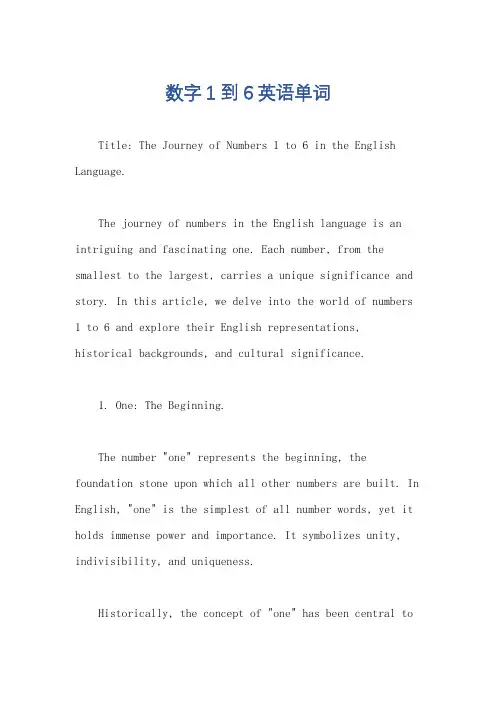 数字1到6英语单词

Title: The Journey of Numbers 1 to 6 in the English Language.

The journey of numbers in the English language is an intriguing and fascinating one. Each number, from the smallest to the largest, carries a unique significance and story. In this article, we delve into the world of numbers 1 to 6 and explore their English representations, historical backgrounds, and cultural significance.

1. One: The Beginning.

The number "one" represents the beginning, the foundation stone upon which all other numbers are built. In English, "one" is the simplest of all number words, yet it holds immense power and importance. It symbolizes unity, indivisibility, and uniqueness.

Historically, the concept of "one" has been central to